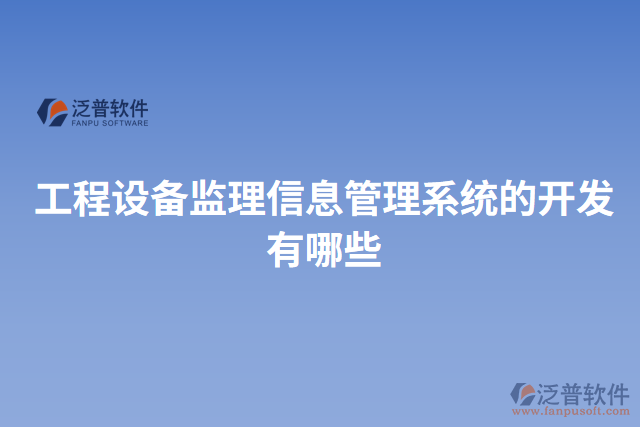 泛普软件
FANPU SOFTWARE

工程设备监理信息管理系统的开发有哪些

泛普软件
www.fanpusoft.com